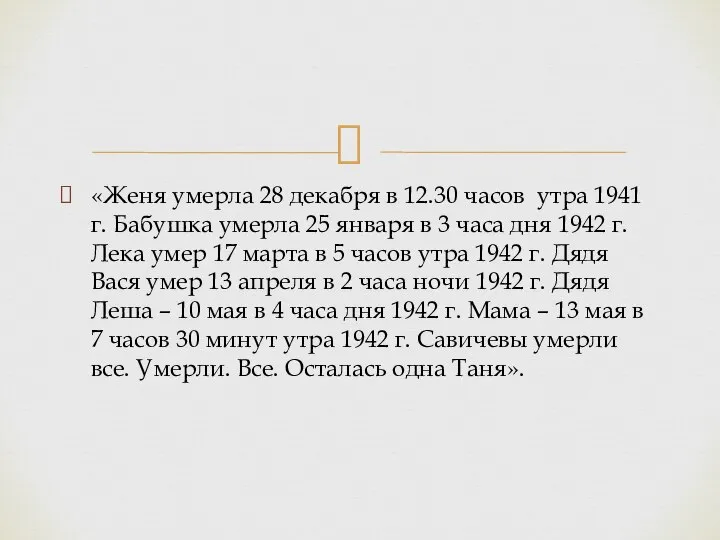 «Женя умерла 28 декабря в 12.30 часов утра 1941 г. Бабушка умерла 25 января в 3 часа дня 1942 г. Лека умер 17 марта в 5 часов утра 1942 г. Дядя Вася умер 13 апреля в 2 часа ночи 1942 г. Дядя Леша – 10 мая в 4 часа дня 1942 г. Мама – 13 мая в 7 часов 30 минут утра 1942 г. Савичевы умерли все. Умерли. Все. Осталась одна Таня».